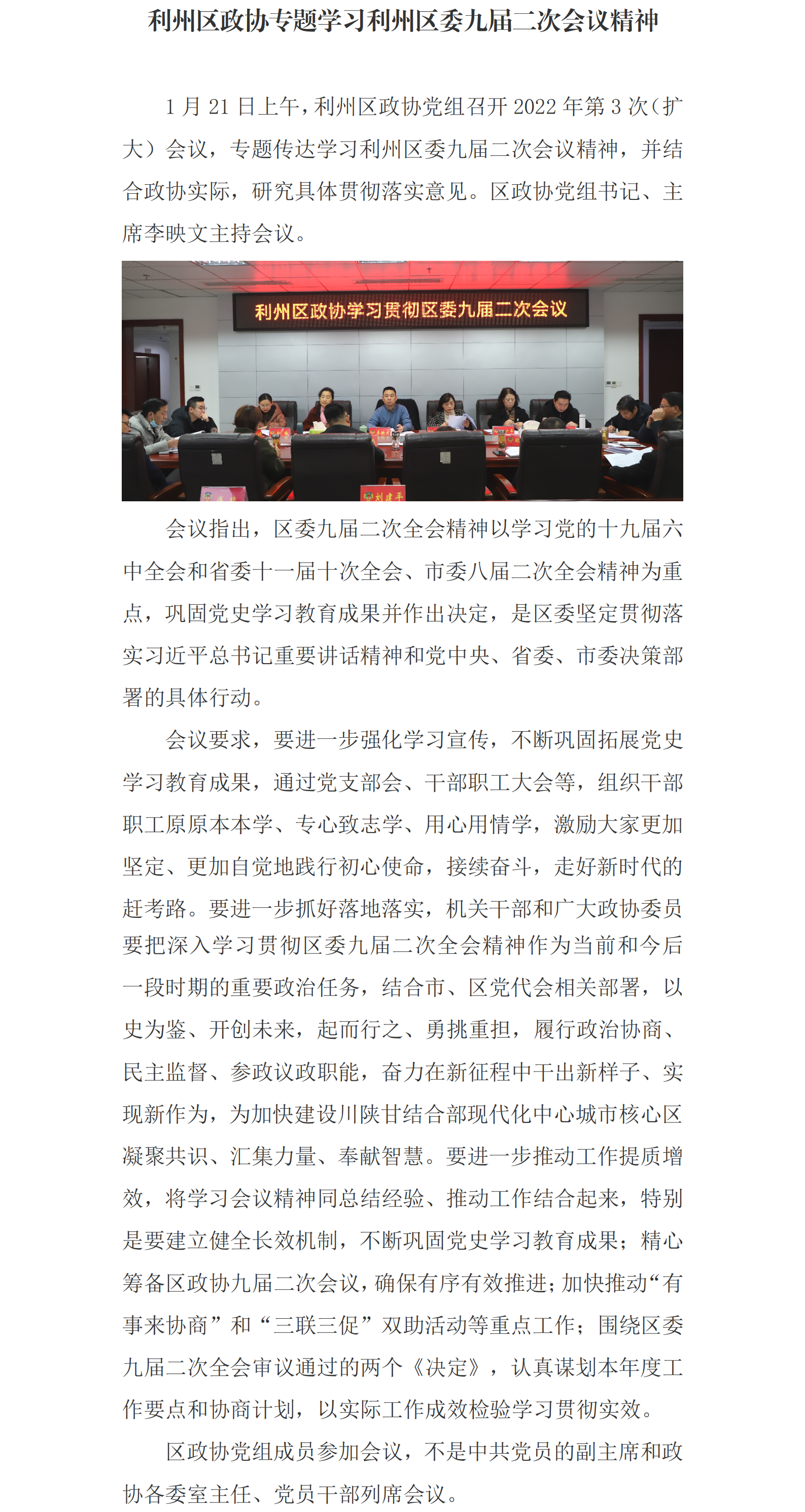 利州区政协专题学习利州区委九届二次会议精神

1 月 21 日上午，利州区政协党组召开 2022 年第 3 次（扩大）会议，专题传达学习利州区委九届二次会议精神，并结合政协实际，研究具体贯彻落实意见。区政协党组书记、主席李映文主持会议。

利州区政协学习贯彻区委九届二次会议

刘建平

会议指出，区委九届二次全会精神以学习党的十九届六中全会和省委十一届十次全会、市委八届二次全会精神为重点，巩固党史学习教育成果并作出决定，是区委坚定贯彻落实习近平总书记重要讲话精神和党中央、省委、市委决策部署的具体行动。

会议要求，要进一步强化学习宣传，不断巩固拓展党史学习教育成果，通过党支部会、干部职工大会等，组织干部职工原原本本学、专心致志学、用心用情学，激励大家更加坚定、更加自觉地践行初心使命，接续奋斗，走好新时代的赶考路。要进一步抓好落地落实，机关干部和广大政协委员要把深入学习贯彻区委九届二次全会精神作为当前和今后一段时期的重要政治任务，结合市、区党代会相关部署，以史为鉴、开创未来，起而行之、勇挑重担，履行政治协商、民主监督、参政议政职能，奋力在新征程中干出新样子、实现新作为，为加快建设川陕甘结合部现代化中心城市核心区凝聚共识、汇集力量、奉献智慧。要进一步推动工作提质增效，将学习会议精神同总结经验、推动工作结合起来，特别是要建立健全长效机制，不断巩固党史学习教育成果；精心筹备区政协九届二次会议，确保有序有效推进；加快推动“有事来协商”和“三联三促”双助活动等重点工作；围绕区委九届二次全会审议通过的两个《决定》，认真谋划本年度工作要点和协商计划，以实际工作成效检验学习贯彻实效。

区政协党组成员参加会议，不是中共党员的副主席和政协各委室主任、党员干部列席会议。